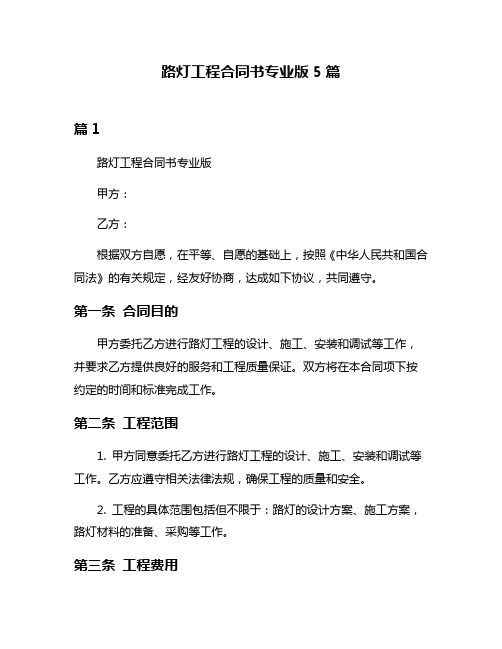 路灯工程合同书专业版 5 篇

篇 1

路灯工程合同书专业版

甲方：

乙方：

根据双方自愿，在平等、自愿的基础上，按照《中华人民共和国合同法》的有关规定，经友好协商，达成如下协议，共同遵守。

第一条 合同目的

甲方委托乙方进行路灯工程的设计、施工、安装和调试等工作，并要求乙方提供良好的服务和工程质量保证。双方将在本合同项下按约定的时间和标准完成工作。

第二条 工程范围

1. 甲方同意委托乙方进行路灯工程的设计、施工、安装和调试等工作。乙方应遵守相关法律法规，确保工程的质量和安全。

2. 工程的具体范围包括但不限于：路灯的设计方案、施工方案，路灯材料的准备、采购等工作。

第三条 工程费用